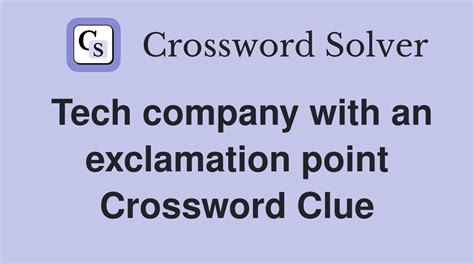 CS Crossword Solver

Tech company with an exclamation point Crossword Clue